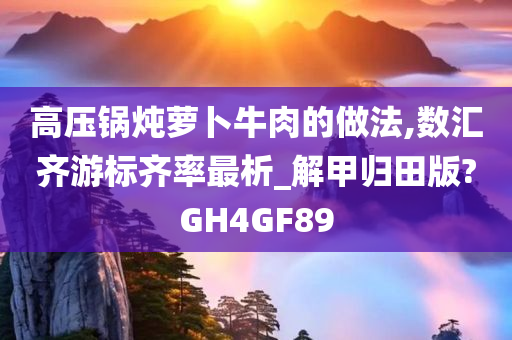 高压锅炖萝卜牛肉的做法,数汇齐游标齐率最析_解甲归田版?GH4GF89